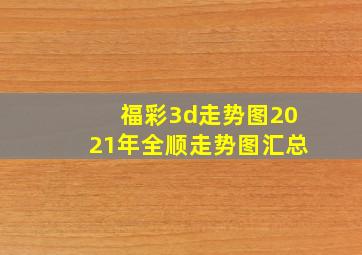 福彩3d走势图2021年全顺走势图汇总